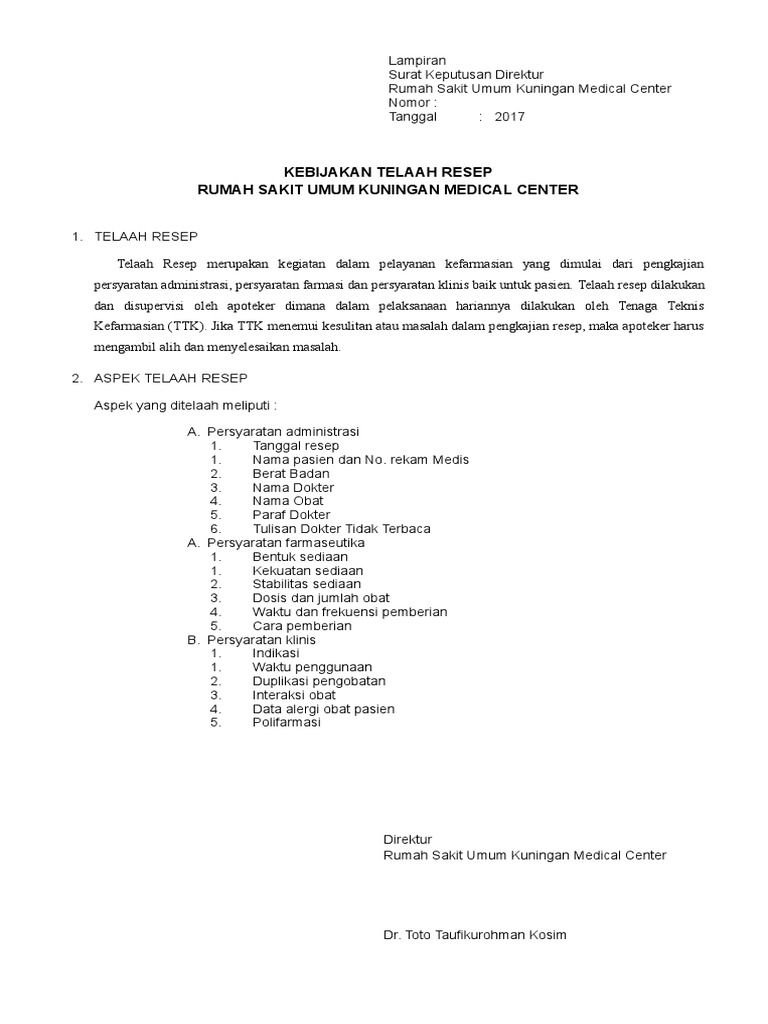 Lampiran
Surat Keputusan Direktur
Rumah Sakit Umum Kuningan Medical Center
Nomor :
Tanggal : 2017

KEBIJAKAN TELAAH RESEP
RUMAH SAKIT UMUM KUNINGAN MEDICAL CENTER

1. TELAAH RESEP

Telaah Resep merupakan kegiatan dalam pelayanan kefarmasian yang dimulai dari pengkajian persyaratan administrasi, persyaratan farmasi dan persyaratan klinis baik untuk pasien. Telaah resep dilakukan dan disupervisi oleh apoteker dimana dalam pelaksanaan hariannya dilakukan oleh Tenaga Teknis Kefarmasian (TTK). Jika TTK menemui kesulitan atau masalah dalam pengkajian resep, maka apoteker harus mengambil alih dan menyelesaikan masalah.

2. ASPEK TELAAH RESEP

Aspek yang ditelaah meliputi :

A. Persyaratan administrasi
1. Tanggal resep
1. Nama pasien dan No. rekam Medis
2. Berat Badan
3. Nama Dokter
4. Nama Obat
5. Paraf Dokter
6. Tulisan Dokter Tidak Terbaca
A. Persyaratan farmaseutika
1. Bentuk sediaan
1. Kekuatan sediaan
2. Stabilitas sediaan
3. Dosis dan jumlah obat
4. Waktu dan frekuensi pemberian
5. Cara pemberian
B. Persyaratan klinis
1. Indikasi
1. Waktu penggunaan
2. Duplikasi pengobatan
3. Interaksi obat
4. Data alergi obat pasien
5. Polifarmasi

Direktur
Rumah Sakit Umum Kuningan Medical Center

Dr. Toto Taufikurohman Kosim